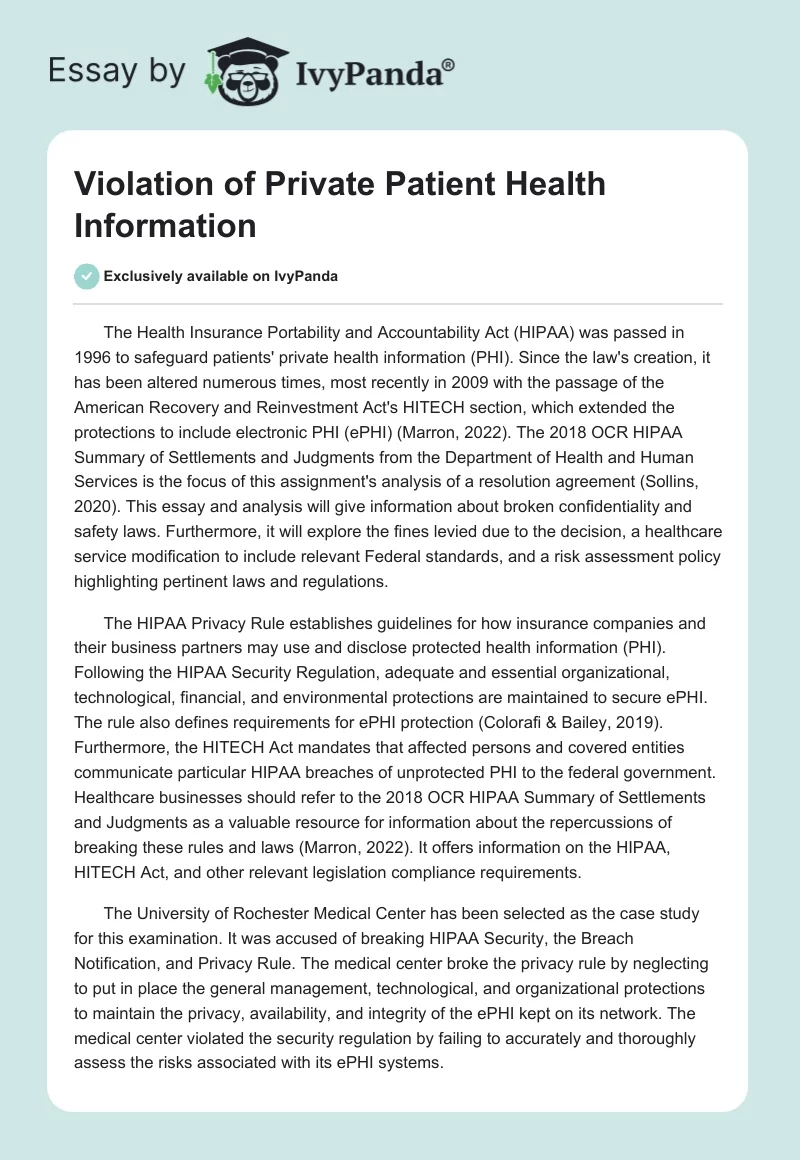 Essay by IvyPanda®

Violation of Private Patient Health Information

Exclusively available on IvyPanda

The Health Insurance Portability and Accountability Act (HIPAA) was passed in 1996 to safeguard patients' private health information (PHI). Since the law's creation, it has been altered numerous times, most recently in 2009 with the passage of the American Recovery and Reinvestment Act's HITECH section, which extended the protections to include electronic PHI (ePHI) (Marron, 2022). The 2018 OCR HIPAA Summary of Settlements and Judgments from the Department of Health and Human Services is the focus of this assignment's analysis of a resolution agreement (Sollins, 2020). This essay and analysis will give information about broken confidentiality and safety laws. Furthermore, it will explore the fines levied due to the decision, a healthcare service modification to include relevant Federal standards, and a risk assessment policy highlighting pertinent laws and regulations.

The HIPAA Privacy Rule establishes guidelines for how insurance companies and their business partners may use and disclose protected health information (PHI). Following the HIPAA Security Regulation, adequate and essential organizational, technological, financial, and environmental protections are maintained to secure ePHI. The rule also defines requirements for ePHI protection (Colorafi & Bailey, 2019). Furthermore, the HITECH Act mandates that affected persons and covered entities communicate particular HIPAA breaches of unprotected PHI to the federal government. Healthcare businesses should refer to the 2018 OCR HIPAA Summary of Settlements and Judgments as a valuable resource for information about the repercussions of breaking these rules and laws (Marron, 2022). It offers information on the HIPAA, HITECH Act, and other relevant legislation compliance requirements.

The University of Rochester Medical Center has been selected as the case study for this examination. It was accused of breaking HIPAA Security, the Breach Notification, and Privacy Rule. The medical center broke the privacy rule by neglecting to put in place the general management, technological, and organizational protections to maintain the privacy, availability, and integrity of the ePHI kept on its network. The medical center violated the security regulation by failing to accurately and thoroughly assess the risks associated with its ePHI systems.